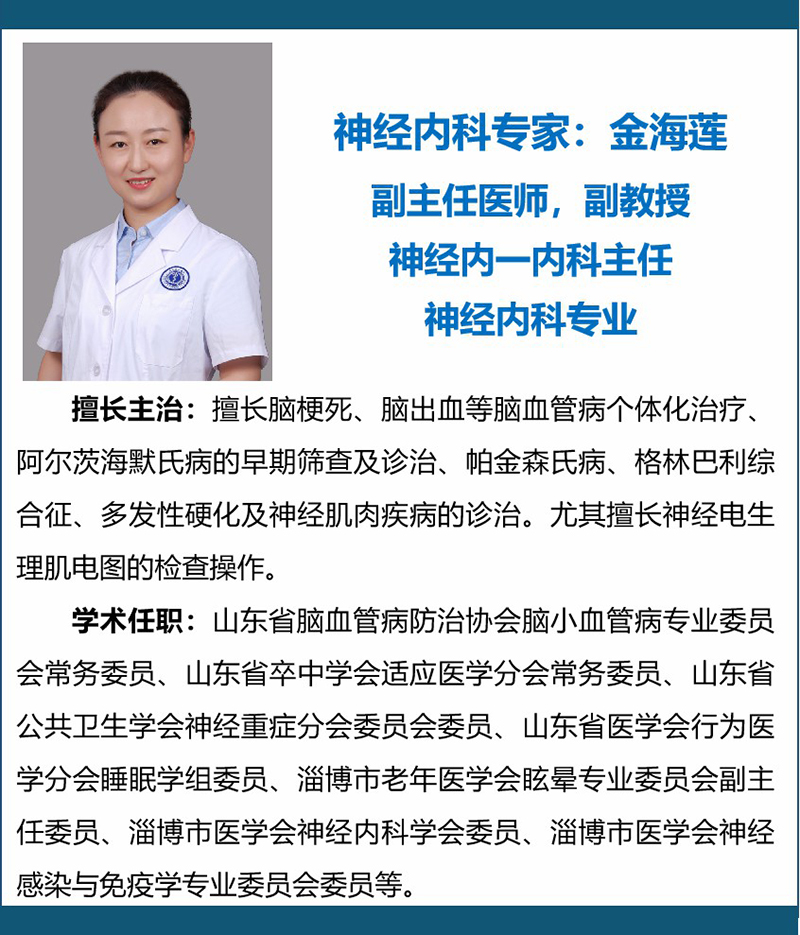 神经内科专家：金海莲

副主任医师，副教授

神经内一内科主任

神经内科专业

擅长主治：擅长脑梗死、脑出血等脑血管病个体化治疗、阿尔茨海默氏病的早期筛查及诊治、帕金森氏病、格林巴利综合征、多发性硬化及神经肌肉疾病的诊治。尤其擅长神经电生理肌电图的检查操作。

学术任职：山东省脑血管病防治协会脑小血管病专业委员会常务委员、山东省卒中学会适应医学分会常务委员、山东省公共卫生学会神经重症分会委员会委员、山东省医学会行为医学分会睡眠学组委员、淄博市老年医学会眩晕专业委员会副主任委员、淄博市医学会神经内科学会委员、淄博市医学会神经感染与免疫学专业委员会委员等。